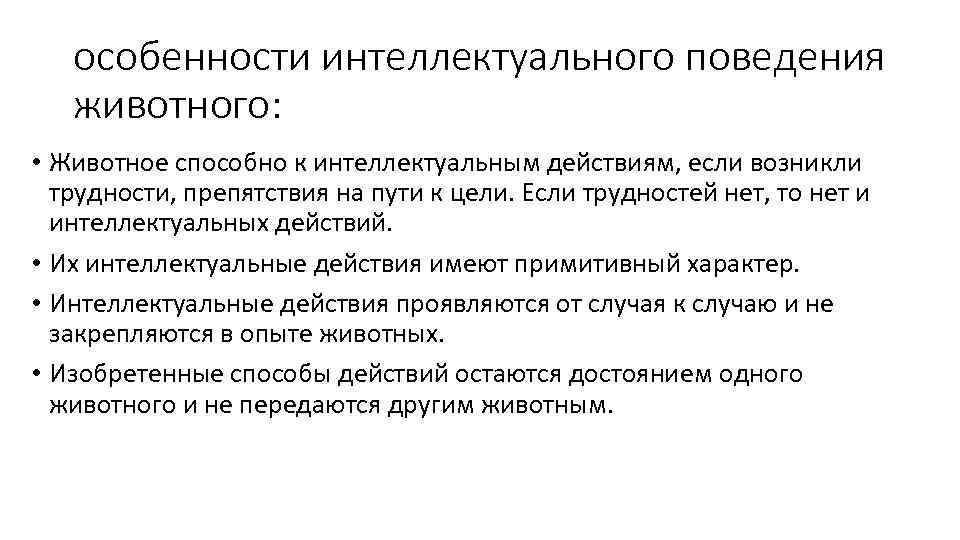 особенности интеллектуального поведения животного:

• Животное способно к интеллектуальным действиям, если возникли трудности, препятствия на пути к цели. Если трудностей нет, то нет и интеллектуальных действий.
• Их интеллектуальные действия имеют примитивный характер.
• Интеллектуальные действия проявляются от случая к случаю и не закрепляются в опыте животных.
• Изобретенные способы действий остаются достоянием одного животного и не передаются другим животным.